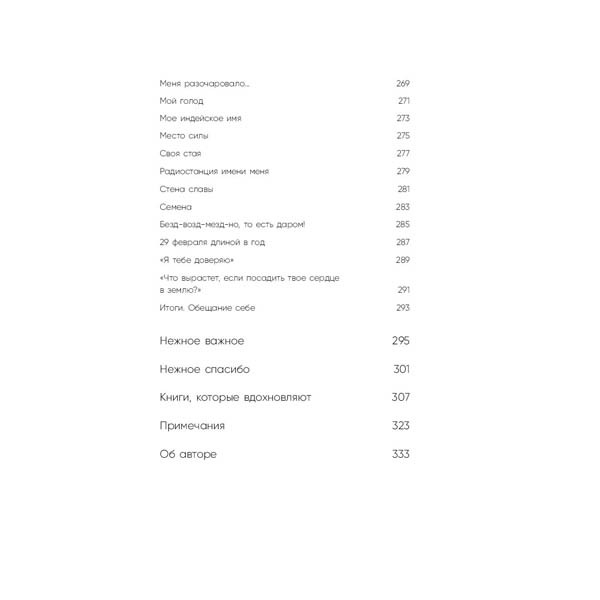 Меня разочаровало... 269
Мой голод 271
Мое индейское имя 273
Место силы 275
Своя стая 277
Радиостанция имени меня 279
Стена славы 281
Семена 283
Безд-возд-мезд-но, то есть даром! 285
29 февраля длиной в год 287
«Я тебе доверяю» 289
«Что вырастет, если посадить твое сердце в землю?» 291
Итоги. Обещание себе 293

Нежное важное 295

Нежное спасибо 301

Книги, которые вдохновляют 307

Примечания 323

Об авторе 333